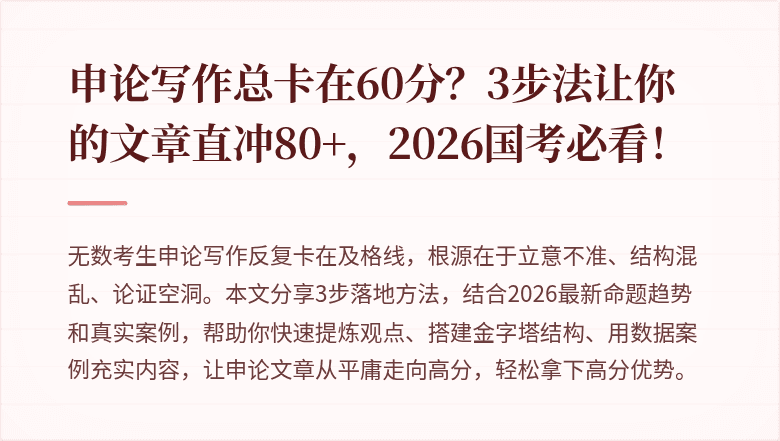 申论写作总卡在60分？3步法让你的文章直冲80+，2026国考必看！

无数考生申论写作反复卡在及格线，根源在于立意不准、结构混乱、论证空洞。本文分享3步落地方法，结合2026最新命题趋势和真实案例，帮助你快速提炼观点、搭建金字塔结构、用数据案例充实内容，让申论文章从平庸走向高分，轻松拿下高分优势。